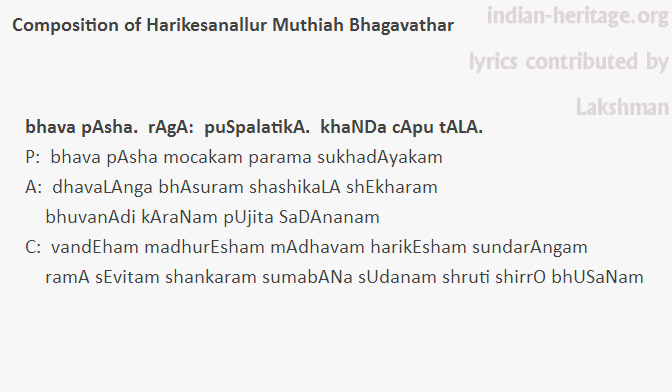 Composition of Harikesanallur Muthiah Bhagavathar

indian-heritage.org

lyrics contributed by

Lakshman

bhava pAsha. rAgA: puSpalatikA. khaNDa cApu tALA.

P: bhava pAsha mocakam parama sukhadAyakam

A: dhavaLAnga bhAsuram shashikaLA shEkharam
bhuvanAdi kAraNam pUjita SaDAnanam

C: vandEham madhurEsham mAdhavam harikEsham sundarAngam
ramA sEvitam shankaram sumabANa sUdanam shruti shirrO bhUSaNam